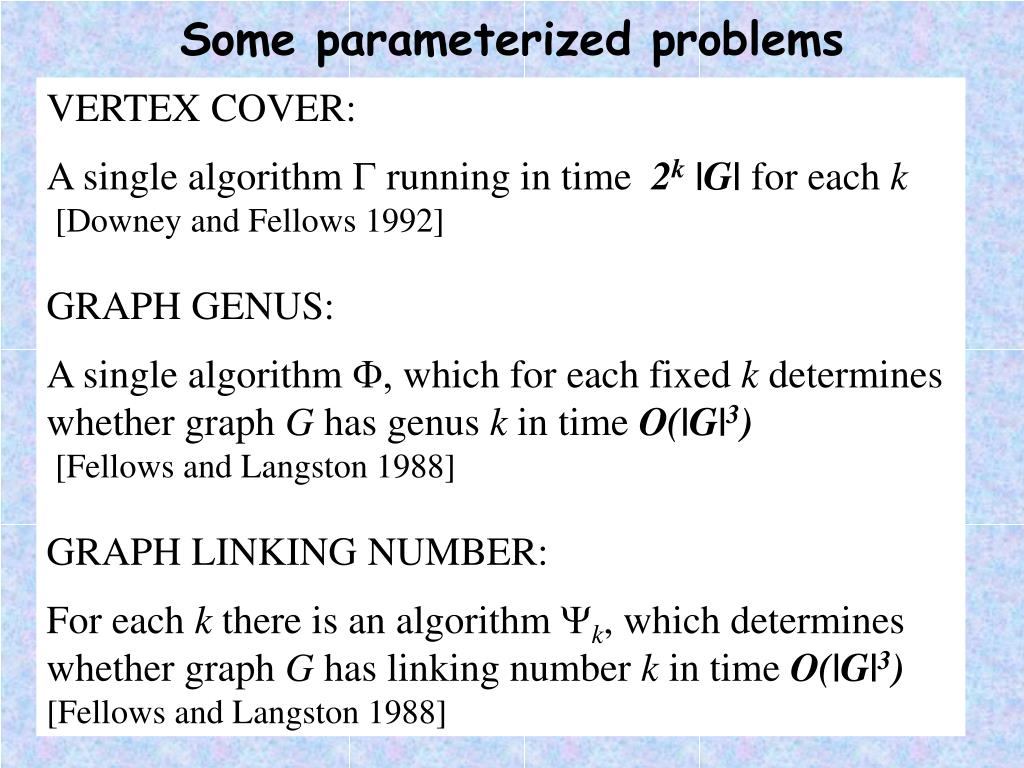 Some parameterized problems

VERTEX COVER:

A single algorithm $\Gamma$ running in time $2^k |G|$ for each $k$
[Downey and Fellows 1992]

GRAPH GENUS:

A single algorithm $\Phi$, which for each fixed $k$ determines whether graph $G$ has genus $k$ in time $O(|G|^3)$
[Fellows and Langston 1988]

GRAPH LINKING NUMBER:

For each $k$ there is an algorithm $\Psi_k$, which determines whether graph $G$ has linking number $k$ in time $O(|G|^3)$
[Fellows and Langston 1988]